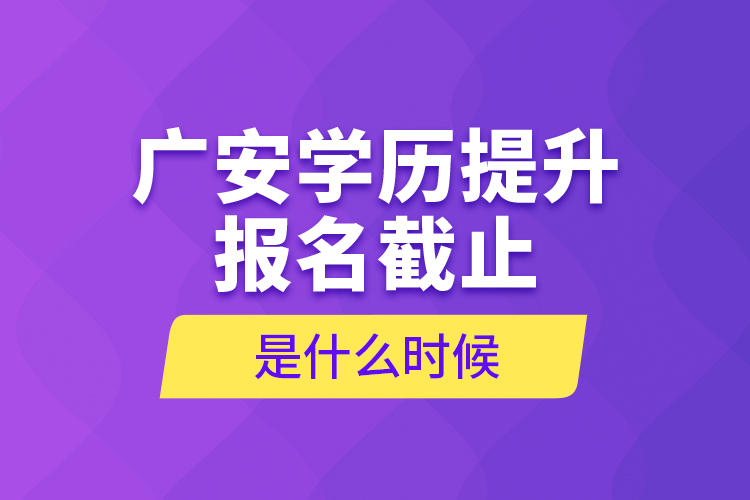 广安学历提升
报名截止

是什么时候